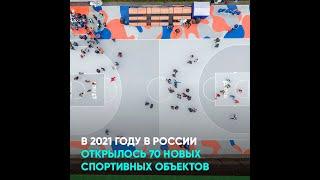 В 2021 ГОДУ В РОССИИ ОТКРЫЛОСЬ 70 НОВЫХ СПОРТИВНЫХ ОБЪЕКТОВ